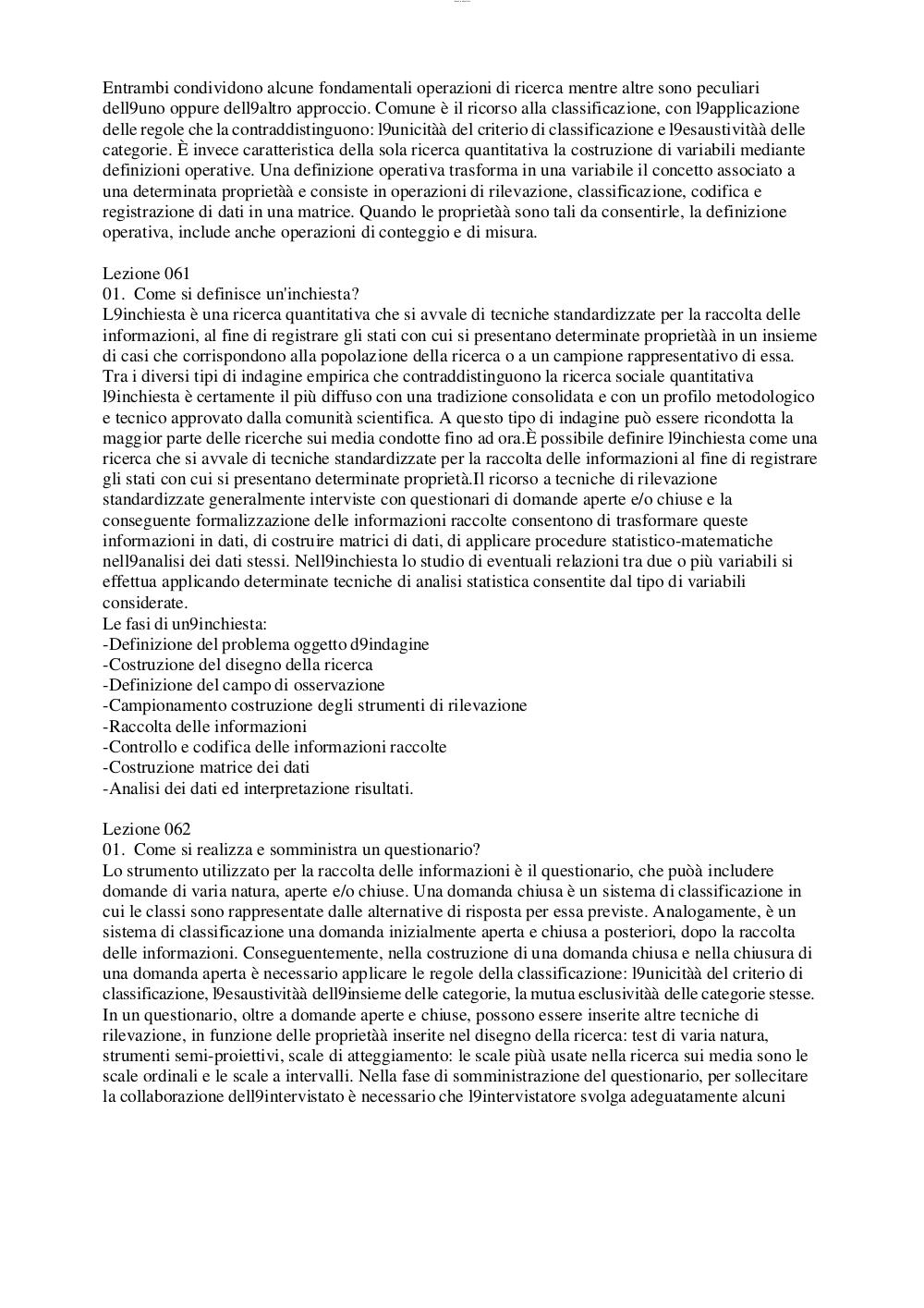 Entrambi condividono alcune fondamentali operazioni di ricerca mentre altre sono peculiari dell9uno oppure dell9altro approccio. Comune è il ricorso alla classificazione, con l9applicazione delle regole che la contraddistinguono: l9unicitàà del criterio di classificazione e l9esaustivitàà delle categorie. È invece caratteristica della sola ricerca quantitativa la costruzione di variabili mediante definizioni operative. Una definizione operativa trasforma in una variabile il concetto associato a una determinata proprietàà e consiste in operazioni di rilevazione, classificazione, codifica e registrazione di dati in una matrice. Quando le proprietàà sono tali da consentirle, la definizione operativa, include anche operazioni di conteggio e di misura.

Lezione 061
01. Come si definisce un'inchiesta?
L9inchiesta è una ricerca quantitativa che si avvale di tecniche standardizzate per la raccolta delle informazioni, al fine di registrare gli stati con cui si presentano determinate proprietàà in un insieme di casi che corrispondono alla popolazione della ricerca o a un campione rappresentativo di essa. Tra i diversi tipi di indagine empirica che contraddistinguono la ricerca sociale quantitativa l9inchiesta è certamente il più diffuso con una tradizione consolidata e con un profilo metodologico e tecnico approvato dalla comunità scientifica. A questo tipo di indagine può essere ricondotta la maggior parte delle ricerche sui media condotte fino ad ora.È possibile definire l9inchiesta come una ricerca che si avvale di tecniche standardizzate per la raccolta delle informazioni al fine di registrare gli stati con cui si presentano determinate proprietà.Il ricorso a tecniche di rilevazione standardizzate generalmente interviste con questionari di domande aperte e/o chiuse e la conseguente formalizzazione delle informazioni raccolte consentono di trasformare queste informazioni in dati, di costruire matrici di dati, di applicare procedure statistico-matematiche nell9analisi dei dati stessi. Nell9inchiesta lo studio di eventuali relazioni tra due o più variabili si effettua applicando determinate tecniche di analisi statistica consentite dal tipo di variabili considerate.
Le fasi di un9inchiesta:
-Definizione del problema oggetto d9indagine
-Costruzione del disegno della ricerca
-Definizione del campo di osservazione
-Campionamento costruzione degli strumenti di rilevazione
-Raccolta delle informazioni
-Controllo e codifica delle informazioni raccolte
-Costruzione matrice dei dati
-Analisi dei dati ed interpretazione risultati.

Lezione 062
01. Come si realizza e somministra un questionario?
Lo strumento utilizzato per la raccolta delle informazioni è il questionario, che puòà includere domande di varia natura, aperte e/o chiuse. Una domanda chiusa è un sistema di classificazione in cui le classi sono rappresentate dalle alternative di risposta per essa previste. Analogamente, è un sistema di classificazione una domanda inizialmente aperta e chiusa a posteriori, dopo la raccolta delle informazioni. Conseguentemente, nella costruzione di una domanda chiusa e nella chiusura di una domanda aperta è necessario applicare le regole della classificazione: l9unicitàà del criterio di classificazione, l9esaustivitàà dell9insieme delle categorie, la mutua esclusivitàà delle categorie stesse. In un questionario, oltre a domande aperte e chiuse, possono essere inserite altre tecniche di rilevazione, in funzione delle proprietàà inserite nel disegno della ricerca: test di varia natura, strumenti semi-proiettivi, scale di atteggiamento: le scale piùà usate nella ricerca sui media sono le scale ordinali e le scale a intervalli. Nella fase di somministrazione del questionario, per sollecitare la collaborazione dell9intervistato è necessario che l9intervistatore svolga adeguatamente alcuni